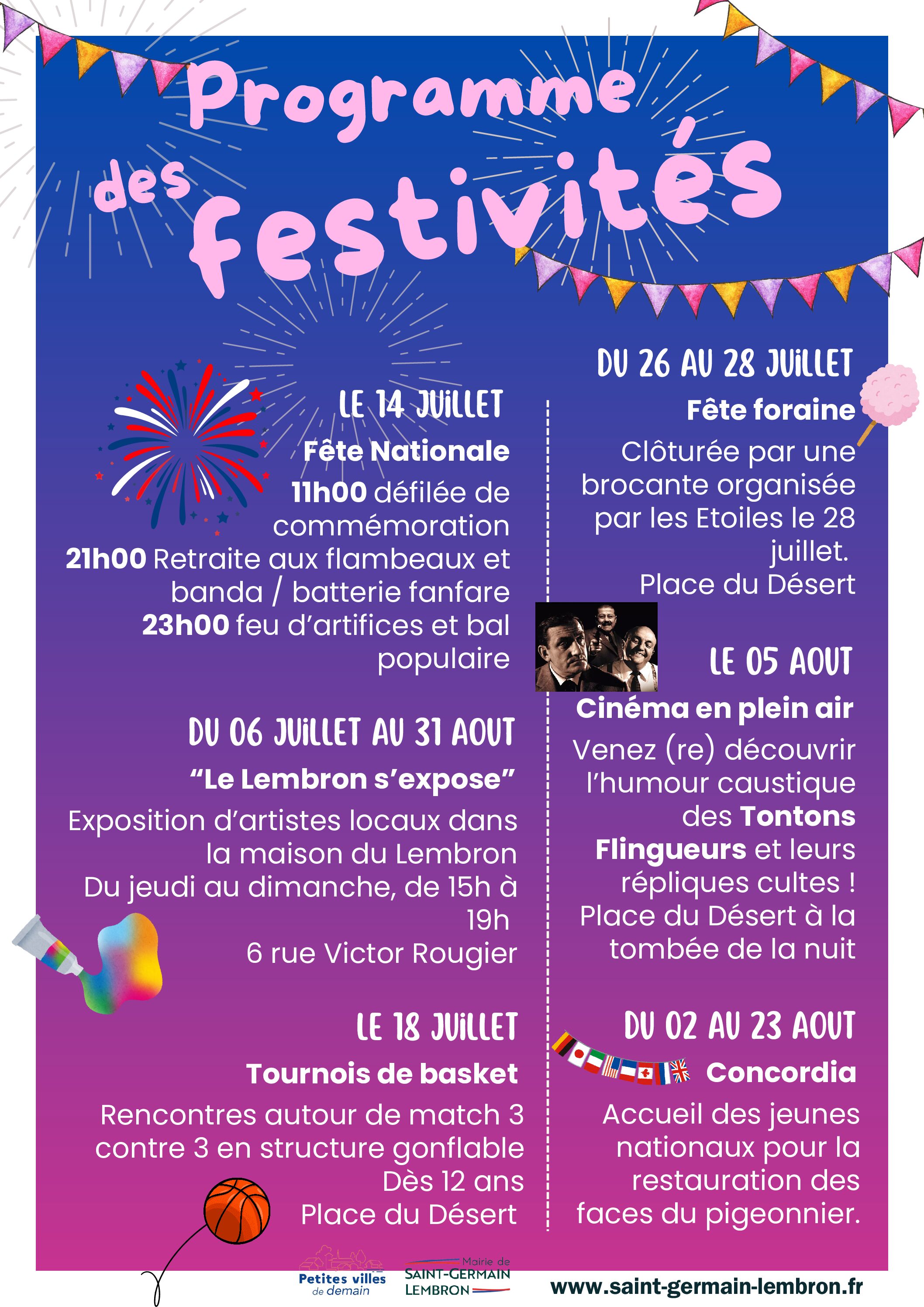 Programme des festivités

LE 14 JUILLET
Fête Nationale
11h00 défilée de commémoration
21h00 Retraite aux flambeaux et banda / batterie fanfare
23h00 feu d'artifices et bal populaire

DU 06 JUILLET AU 31 AOUT
"Le Lembron s'expose"
Exposition d'artistes locaux dans la maison du Lembron
Du jeudi au dimanche, de 15h à 19h
6 rue Victor Rougier

LE 18 JUILLET
Tournois de basket
Rencontres autour de match 3 contre 3 en structure gonflable
Dès 12 ans
Place du Désert

DU 26 AU 28 JUILLET
Fête foraine
Clôturée par une brocante organisée par les Etoiles le 28 juillet.
Place du Désert

LE 05 AOUT
Cinéma en plein air
Venez (re) découvrir l'humour caustique des Tontons Flingueurs et leurs répliques cultes !
Place du Désert à la tombée de la nuit

DU 02 AU 23 AOUT
Concordia
Accueil des jeunes nationaux pour la restauration des faces du pigeonnier.

Petites villes de demain
Mairie de SAINT-GERMAIN LEMBRON
www.saint-germain-lembron.fr